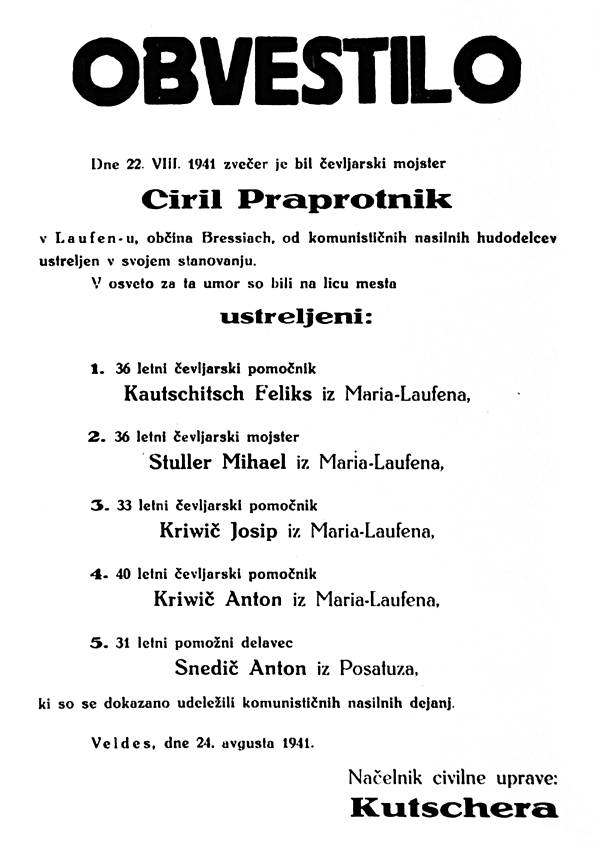 OBVESTILO

Dne 22. VIII. 1941 zvečer je bil čevljarski mojster

Ciril Praprotnik

v Laufen-u, občina Bressiach, od komunističnih nasilnih hudodelcev ustreljen v svojem stanovanju.

V osveto za ta umor so bili na licu mesta

ustreljeni:

1. 36 letni čevljarski pomočnik
Kautschitsch Feliks iz Maria-Laufena,

2. 36 letni čevljarski mojster
Stuller Mihael iz Maria-Laufena,

3. 33 letni čevljarski pomočnik
Kriwič Josip iz Maria-Laufena,

4. 40 letni čevljarski pomočnik
Kriwič Anton iz Maria-Laufena,

5. 31 letni pomožni delavec
Snedič Anton iz Posatuza,

ki so se dokazano udeležili komunističnih nasilnih dejanj.

Veldes, dne 24. avgusta 1941.

Načelnik civilne uprave:
Kutschera